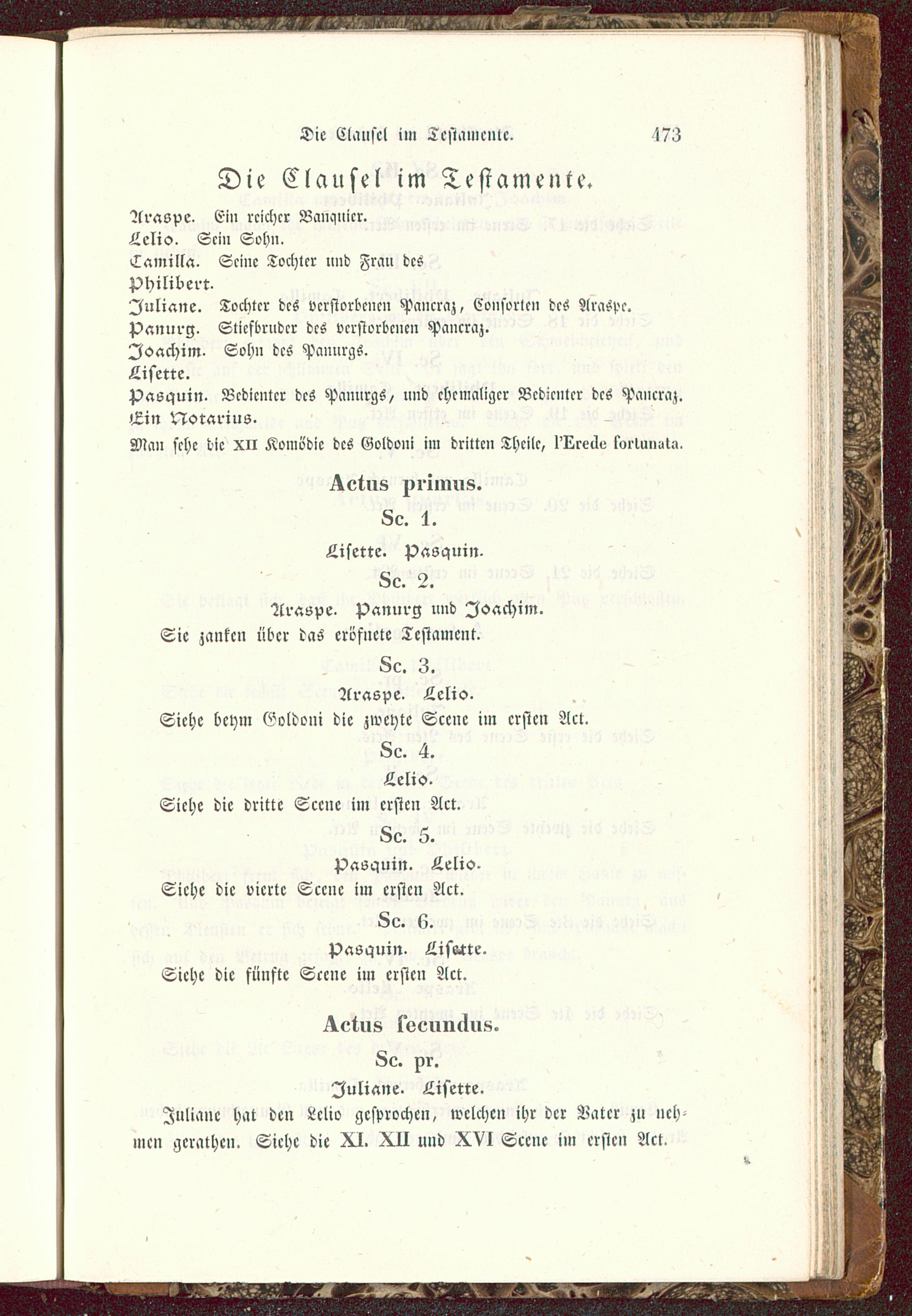 Die Clausel im Testamente. 473

Die Clausel im Testamente.

Araspe. Ein reicher Banquier.
Lelio. Sein Sohn.
Camilla. Seine Tochter und Frau des
Philibert.
Juliane. Tochter des verstorbenen Pancraz, Consorten des Araspe.
Panurg. Stiefbruder des verstorbenen Pancraz.
Joachim. Sohn des Panurgs.
Lisette.
Pasquin. Bedienter des Panurgs, und ehemaliger Bedienter des Pancraz.
Ein Notarius.

Man sehe die XII Komödie des Goldoni im dritten Theile, l'Erede fortunata.

Actus primus.

Sc. 1.

Lisette. Pasquin.

Sc. 2.

Araspe. Panurg und Joachim.

Sie zanken über das eröfnete Testament.

Sc. 3.

Araspe. Lelio.

Siehe beym Goldoni die zweyte Scene im ersten Act.

Sc. 4.

Lelio.

Siehe die dritte Scene im ersten Act.

Sc. 5.

Pasquin. Lelio.

Siehe die vierte Scene im ersten Act.

Sc. 6.

Pasquin. Lisette.

Siehe die fünfte Scene im ersten Act.

Actus secundus.

Sc. pr.

Juliane. Lisette.

Juliane hat den Lelio gesprochen, welchen ihr der Vater zu nehmen gerathen. Siehe die XI. XII und XVI Scene im ersten Act.